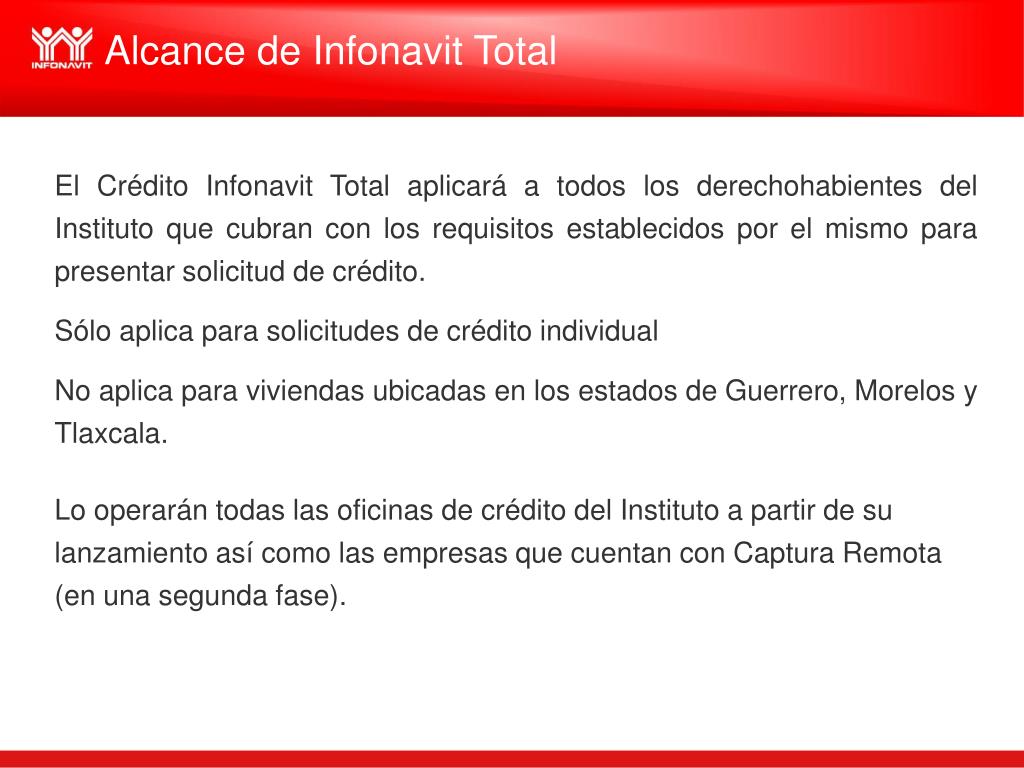 INFONAVIT

Alcance de Infonavit Total

El Crédito Infonavit Total aplicará a todos los derechohabientes del Instituto que cubran con los requisitos establecidos por el mismo para presentar solicitud de crédito.

Sólo aplica para solicitudes de crédito individual

No aplica para viviendas ubicadas en los estados de Guerrero, Morelos y Tlaxcala.

Lo operarán todas las oficinas de crédito del Instituto a partir de su lanzamiento así como las empresas que cuentan con Captura Remota (en una segunda fase).